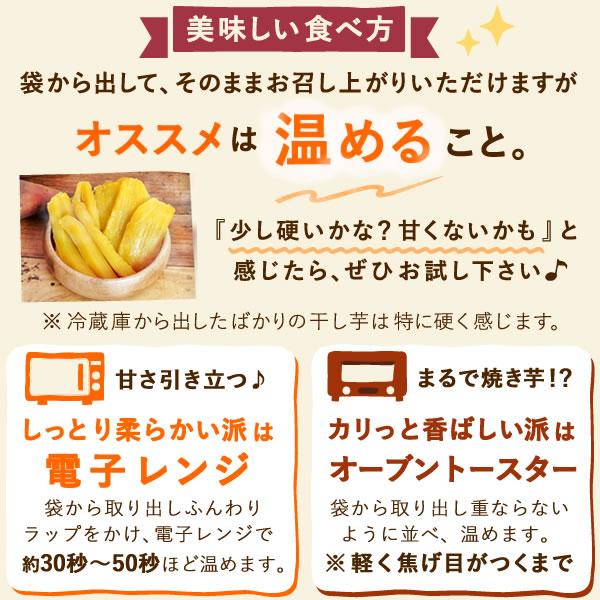 美味しい食べ方

袋から出して、そのままお召し上がりいただけますが

オススメは 温める こと。

『少し硬いかな？甘くないかも』と感じたら、ぜひお試し下さい♪

※冷蔵庫から出したばかりの干し芋は特に硬く感じます。

甘さ引き立つ♪

しっとり柔らかい派は

電子レンジ

袋から取り出しふんわりラップをかけ、電子レンジで約30秒～50秒ほど温めます。

まるで焼き芋!?

カリっと香ばしい派は

オーブントースター

袋から取り出し重ならないように並べ、温めます。

※軽く焦げ目がつくまで